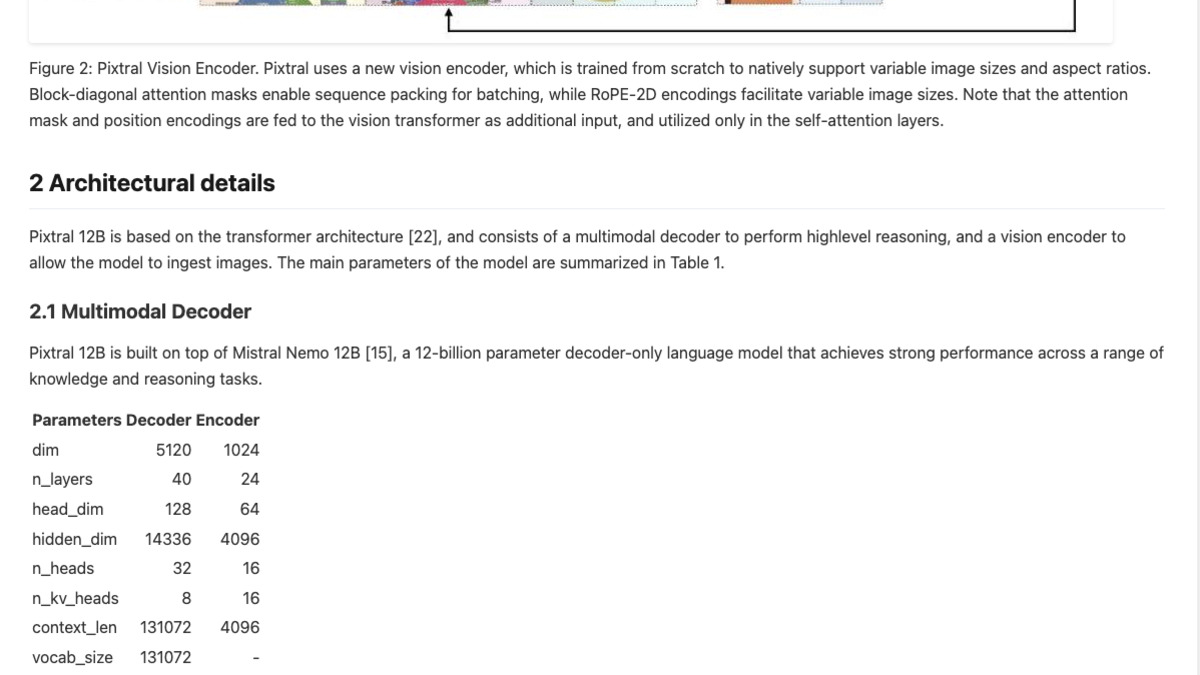 Figure 2: Pixtral Vision Encoder. Pixtral uses a new vision encoder, which is trained from scratch to natively support variable image sizes and aspect ratios. Block-diagonal attention masks enable sequence packing for batching, while RoPE-2D encodings facilitate variable image sizes. Note that the attention mask and position encodings are fed to the vision transformer as additional input, and utilized only in the self-attention layers.

2 Architectural details

Pixtral 12B is based on the transformer architecture [22], and consists of a multimodal decoder to perform highlevel reasoning, and a vision encoder to allow the model to ingest images. The main parameters of the model are summarized in Table 1.

2.1 Multimodal Decoder

Pixtral 12B is built on top of Mistral Nemo 12B [15], a 12-billion parameter decoder-only language model that achieves strong performance across a range of knowledge and reasoning tasks.

| Parameters | Decoder | Encoder |
|---|---|---|
| dim | 5120 | 1024 |
| n_layers | 40 | 24 |
| head_dim | 128 | 64 |
| hidden_dim | 14336 | 4096 |
| n_heads | 32 | 16 |
| n_kv_heads | 8 | 16 |
| context_len | 131072 | 4096 |
| vocab_size | 131072 | - |